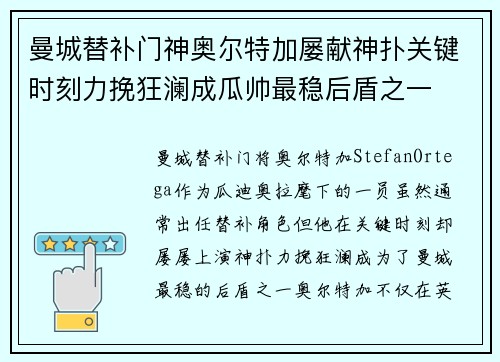 曼城替补门神奥尔特加屡献神扑关键时刻力挽狂澜成瓜帅最稳后盾之一

曼城替补门将奥尔特加StefanOrtega作为瓜迪奥拉麾下的一员虽然通常出任替补角色但他在关键时刻却屡屡上演神扑力挽狂澜成为了曼城最稳的后盾之一奥尔特加不仅在英